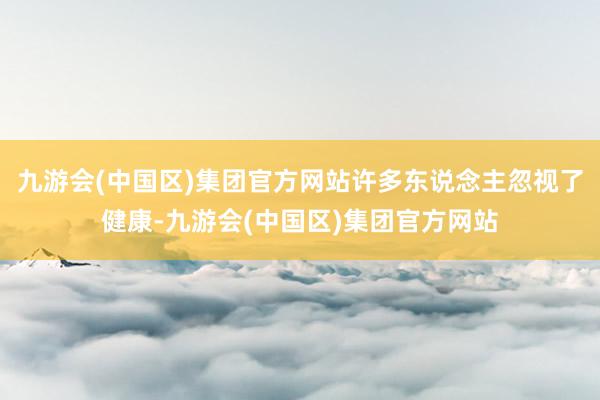 九游会(中国区)集团官方网站许多东说念主忽视了健康-九游会(中国区)集团官方网站